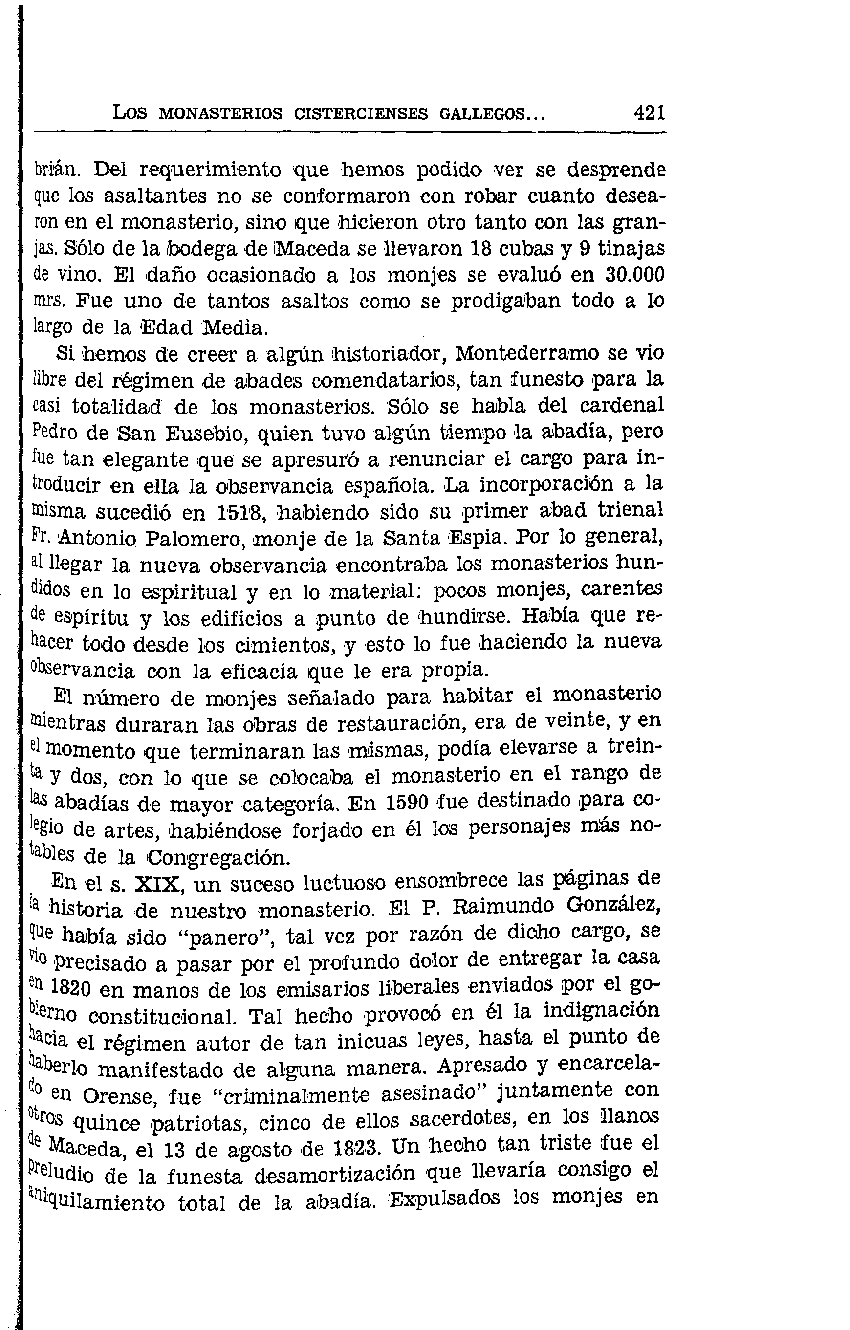 LOS MONASTERIOS CISTERCIENSES GALLEGOS... 421

brián. Del requerimiento que hemos podido ver se desprende que los asaltantes no se conformaron con robar cuanto desearon en el monasterio, sino que hicieron otro tanto con las granjas. Sólo de la bodega de Maceda se llevaron 18 cubas y 9 tinajas de vino. El daño ocasionado a los monjes se evaluó en 30.000 mrs. Fue uno de tantos asaltos como se prodigaban todo a lo largo de la Edad Media.

Si hemos de creer a algún historiador, Montederramo se vio libre del régimen de abades comendatarios, tan funesto para la casi totalidad de los monasterios. Sólo se habla del cardenal Pedro de San Eusebio, quien tuvo algún tiempo la abadía, pero fue tan elegante que se apresuró a renunciar el cargo para introducir en ella la observancia española. La incorporación a la misma sucedió en 1518, habiendo sido su primer abad trienal Fr. Antonio Palomero, monje de la Santa Espia. Por lo general, al llegar la nueva observancia encontraba los monasterios hundidos en lo espiritual y en lo material: pocos monjes, carentes de espíritu y los edificios a punto de hundirse. Había que rehacer todo desde los cimientos, y esto lo fue haciendo la nueva observancia con la eficacia que le era propia.

El número de monjes señalado para habitar el monasterio mientras duraran las obras de restauración, era de veinte, y en el momento que terminaran las mismas, podía elevarse a treinta y dos, con lo que se colocaba el monasterio en el rango de las abadías de mayor categoría. En 1590 fue destinado para colegio de artes, habiéndose forjado en él los personajes más notables de la Congregación.

En el s. XIX, un suceso luctuoso ensombrece las páginas de la historia de nuestro monasterio. El P. Raimundo González, que había sido "panero", tal vez por razón de dicho cargo, se vio precisado a pasar por el profundo dolor de entregar la casa en 1820 en manos de los emisarios liberales enviados por el gobierno constitucional. Tal hecho provocó en él la indignación hacia el régimen autor de tan inicuas leyes, hasta el punto de haberlo manifestado de alguna manera. Apresado y encarcelado en Orense, fue "criminalmente asesinado" juntamente con otros quince patriotas, cinco de ellos sacerdotes, en los llanos de Maceda, el 13 de agosto de 1823. Un hecho tan triste fue el preludio de la funesta desamortización que llevaría consigo el aniquilamiento total de la abadía. Expulsados los monjes en